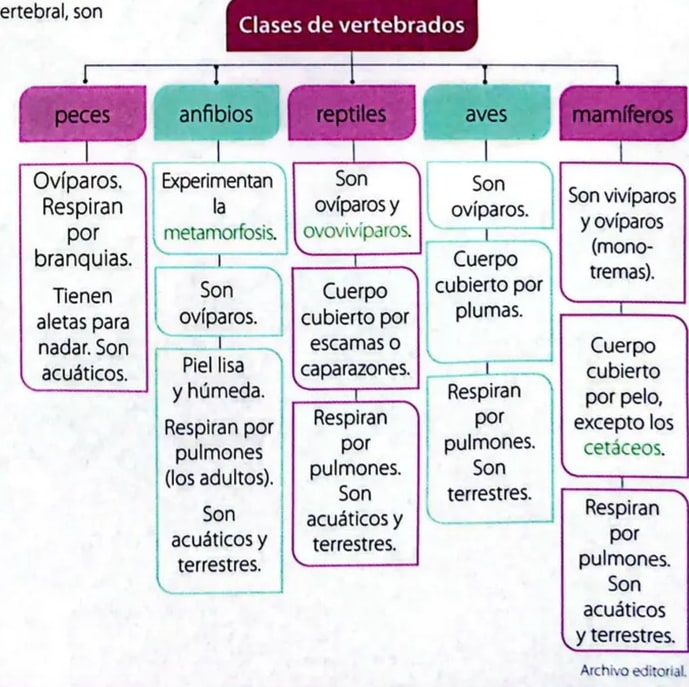 ertebral, son

Clases de vertebrados

peces

Ovíparos. Respiran por branquias.

Tienen aletas para nadar. Son acuáticos.

anfibios

Experimentan la metamorfosis.

Son ovíparos.

Piel lisa y húmeda.

Respiran por pulmones (los adultos).

Son acuáticos y terrestres.

reptiles

Son ovíparos y ovovivíparos.

Cuerpo cubierto por escamas o caparazones.

Respiran por pulmones. Son acuáticos y terrestres.

aves

Son ovíparos.

Cuerpo cubierto por plumas.

Respiran por pulmones. Son terrestres.

mamíferos

Son vivíparos y ovíparos (monotremas).

Cuerpo cubierto por pelo, excepto los cetáceos.

Respiran por pulmones. Son acuáticos y terrestres.

Archivo editorial.